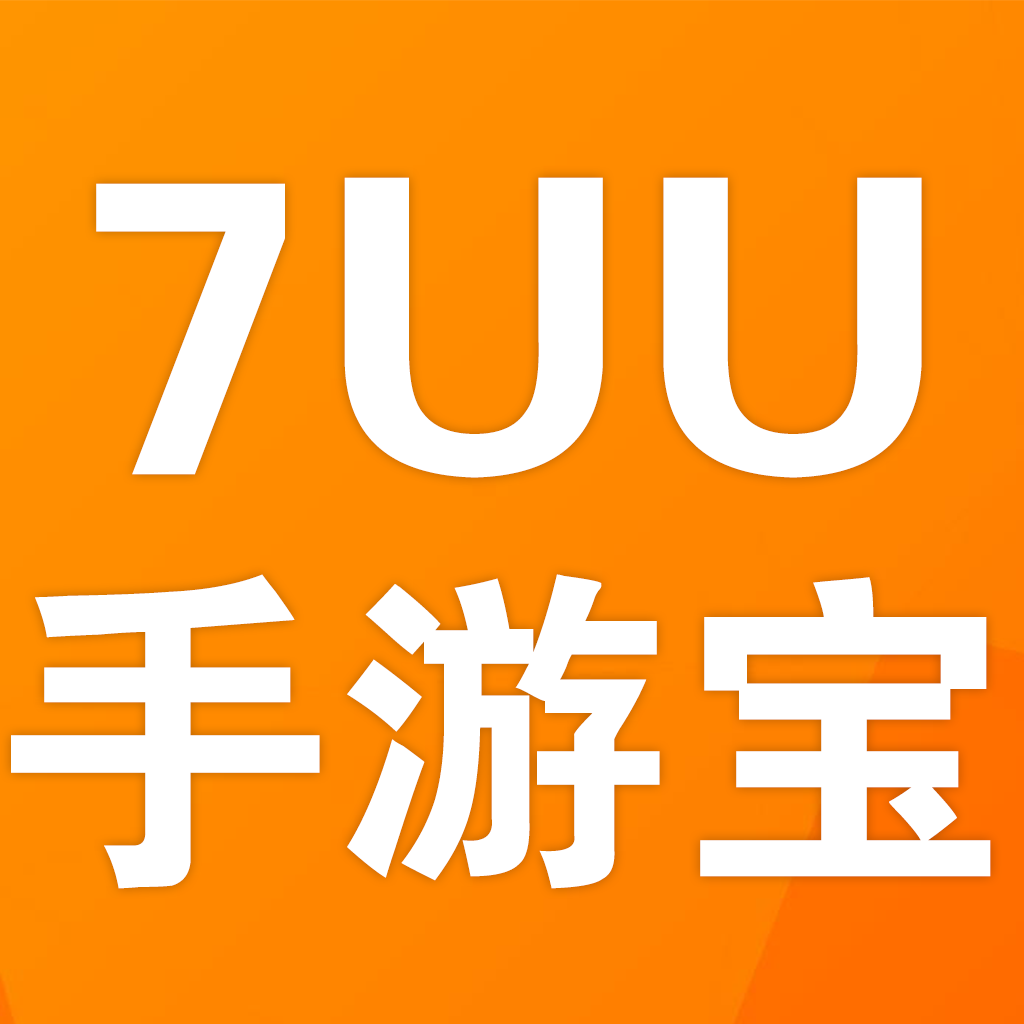 7UU
手游宝